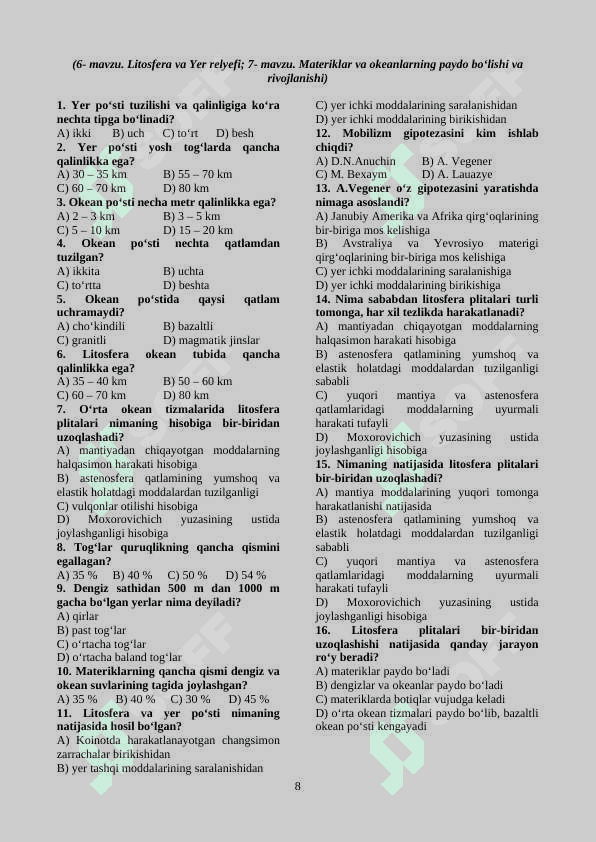 (6- mavzu. Litosfera va Yer relyefi; 7- mavzu. Materiklar va okeanlarning paydo bo‘lishi va rivojlanishi)

1. Yer po‘sti tuzilishi va qalinligiga ko‘ra nechta tipga bo‘linadi?
A) ikki B) uch C) to‘rt D) besh
2. Yer po‘sti yosh tog‘larda qancha qalinlikka ega?
A) 30 – 35 km B) 55 – 70 km
C) 60 – 70 km D) 80 km
3. Okean po‘sti necha metr qalinlikka ega?
A) 2 – 3 km B) 3 – 5 km
C) 5 – 10 km D) 15 – 20 km
4. Okean po‘sti nechta qatlamdan tuzilgan?
A) ikkita B) uchta
C) to‘rtta D) beshta
5. Okean po‘stida qaysi qatlam uchramaydi?
A) cho‘kindili B) bazaltli
C) granitli D) magmatik jinslar
6. Litosfera okean tubida qancha qalinlikka ega?
A) 35 – 40 km B) 50 – 60 km
C) 60 – 70 km D) 80 km
7. O‘rta okean tizmalarida litosfera plitalari nimaning hisobiga bir-biridan uzoqlashadi?
A) mantiyadan chiqayotgan moddalarning halqasimon harakati hisobiga
B) astenosfera qatlamining yumshoq va elastik holatdagi moddalardan tuzilganligi
C) vulqonlar otilishi hisobiga
D) Moxorovichich yuzasining ustida joylashganligi hisobiga
8. Tog‘lar quruqlikning qancha qismini egallagan?
A) 35 % B) 40 % C) 50 % D) 54 %
9. Dengiz sathidan 500 m dan 1000 m gacha bo‘lgan yerlar nima deyiladi?
A) qirlar
B) past tog‘lar
C) o‘rtacha tog‘lar
D) o‘rtacha baland tog‘lar
10. Materiklarning qancha qismi dengiz va okean suvlarining tagida joylashgan?
A) 35 % B) 40 % C) 30 % D) 45 %
11. Litosfera va yer po‘sti nimaning natijasida hosil bo‘lgan?
A) Koinotda harakatlanayotgan changsimon zarrachalar birikishidan
B) yer tashqi moddalarining saralanishidan
C) yer ichki moddalarining saralanishidan
D) yer ichki moddalarining birikishidan
12. Mobilizm gipotezasini kim ishlab chiqdi?
A) D.N.Anuchin B) A. Vegener
C) M. Bexaym D) A. Lauazye
13. A.Vegener o‘z gipotezasini yaratishda nimaga asoslandi?
A) Janubiy Amerika va Afrika qirg‘oqlarining bir-biriga mos kelishiga
B) Avstraliya va Yevrosiyo materigi qirg‘oqlarining bir-biriga mos kelishiga
C) yer ichki moddalarining saralanishiga
D) yer ichki moddalarining birikishiga
14. Nima sababdan litosfera plitalari turli tomonga, har xil tezlikda harakatlanadi?
A) mantiyadan chiqayotgan moddalarning halqasimon harakati hisobiga
B) astenosfera qatlamining yumshoq va elastik holatdagi moddalardan tuzilganligi sababli
C) yuqori mantiya va astenosfera qatlamlaridagi moddalarning uyurmali harakati tufayli
D) Moxorovichich yuzasining ustida joylashganligi hisobiga
15. Nimaning natijasida litosfera plitalari bir-biridan uzoqlashadi?
A) mantiya moddalarining yuqori tomonga harakatlanishi natijasida
B) astenosfera qatlamining yumshoq va elastik holatdagi moddalardan tuzilganligi sababli
C) yuqori mantiya va astenosfera qatlamlaridagi moddalarning uyurmali harakati tufayli
D) Moxorovichich yuzasining ustida joylashganligi hisobiga
16. Litosfera plitalari bir-biridan uzoqlashishi natijasida qanday jarayon ro‘y beradi?
A) materiklar paydo bo‘ladi
B) dengizlar va okeanlar paydo bo‘ladi
C) materiklarda botiqlar vujudga keladi
D) o‘rta okean tizmalari paydo bo‘lib, bazaltli okean po‘sti kengayadi

8